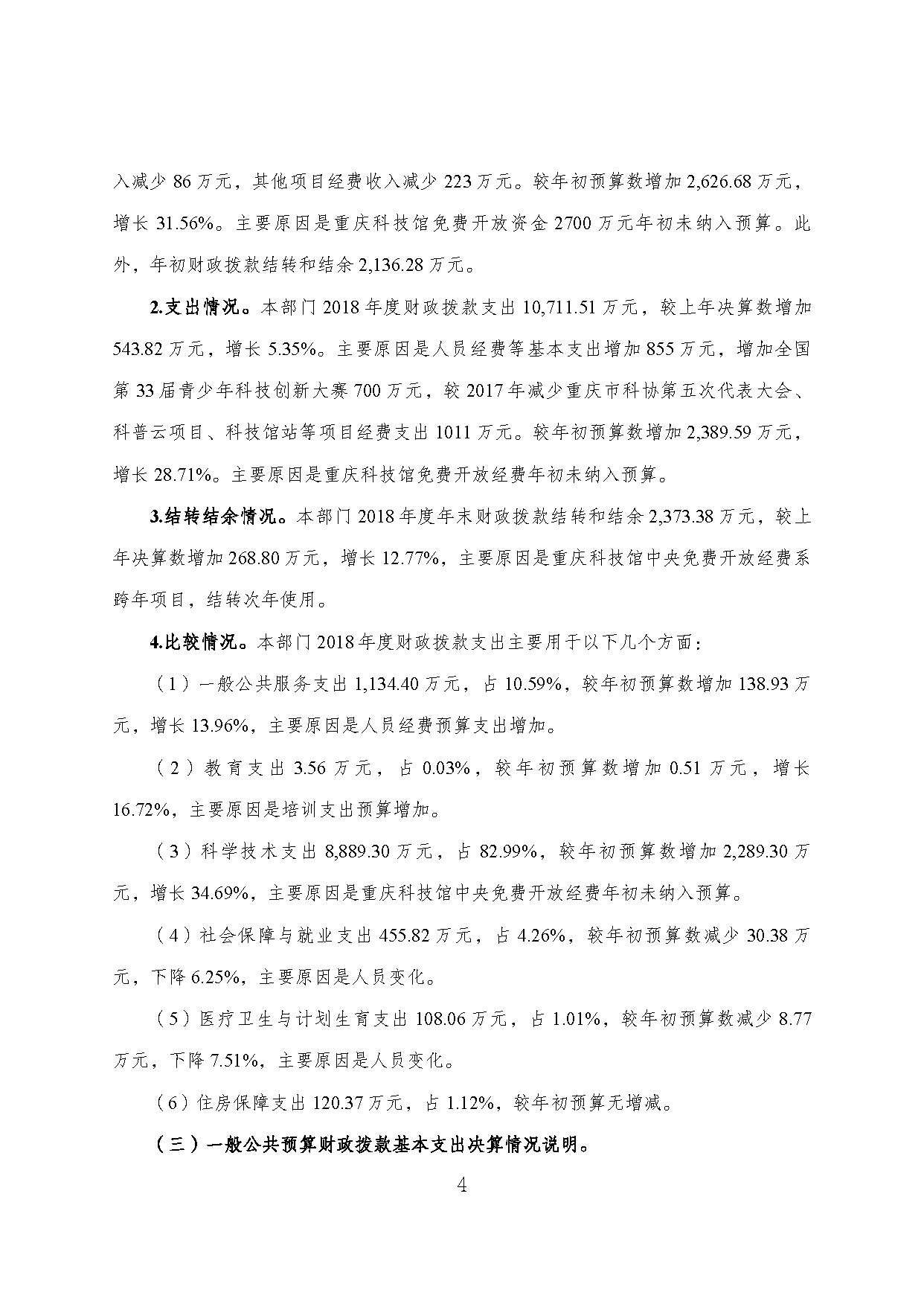 入减少 86 万元，其他项目经费收入减少 223 万元。较年初预算数增加 2,626.68 万元，增长 31.56%。主要原因是重庆科技馆免费开放资金 2700 万元年初未纳入预算。此外，年初财政拨款结转和结余 2,136.28 万元。

2.支出情况。本部门 2018 年度财政拨款支出 10,711.51 万元，较上年决算数增加 543.82 万元，增长 5.35%。主要原因是人员经费等基本支出增加 855 万元，增加全国第 33 届青少年科技创新大赛 700 万元，较 2017 年减少重庆市科协第五次代表大会、科普云项目、科技馆站等项目经费支出 1011 万元。较年初预算数增加 2,389.59 万元，增长 28.71%。主要原因是重庆科技馆免费开放经费年初未纳入预算。

3.结转结余情况。本部门 2018 年度年末财政拨款结转和结余 2,373.38 万元，较上年决算数增加 268.80 万元，增长 12.77%，主要原因是重庆科技馆中央免费开放经费系跨年项目，结转次年使用。

4.比较情况。本部门 2018 年度财政拨款支出主要用于以下几个方面：

（1）一般公共服务支出 1,134.40 万元，占 10.59%，较年初预算数增加 138.93 万元，增长 13.96%，主要原因是人员经费预算支出增加。

（2）教育支出 3.56 万元，占 0.03%，较年初预算数增加 0.51 万元，增长 16.72%，主要原因是培训支出预算增加。

（3）科学技术支出 8,889.30 万元，占 82.99%，较年初预算数增加 2,289.30 万元，增长 34.69%，主要原因是重庆科技馆中央免费开放经费年初未纳入预算。

（4）社会保障与就业支出 455.82 万元，占 4.26%，较年初预算数减少 30.38 万元，下降 6.25%，主要原因是人员变化。

（5）医疗卫生与计划生育支出 108.06 万元，占 1.01%，较年初预算数减少 8.77 万元，下降 7.51%，主要原因是人员变化。

（6）住房保障支出 120.37 万元，占 1.12%，较年初预算无增减。

（三）一般公共预算财政拨款基本支出决算情况说明。

4